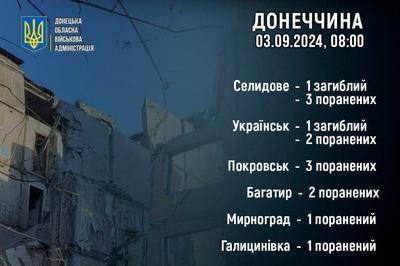 ДОНЕЦЬКА ОБЛАСНА ВІЙСЬКОВА АДМІНІСТРАЦІЯ

ДОНЕЧЧИНА
03.09.2024, 08:00

Селидове - 1 загиблий
- 3 поранених

Українськ - 1 загиблий
- 2 поранених

Покровськ - 3 поранених

Багатир - 2 поранених

Мирноград - 1 поранений

Галицинівка - 1 поранений